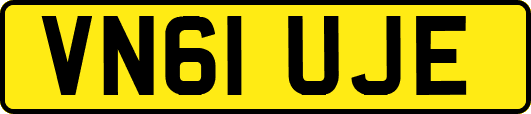 VN61 UJE